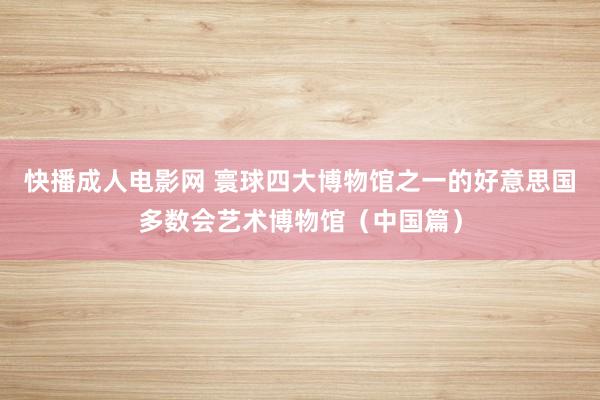 快播成人电影网 寰球四大博物馆之一的好意思国多数会艺术博物馆（中国篇）